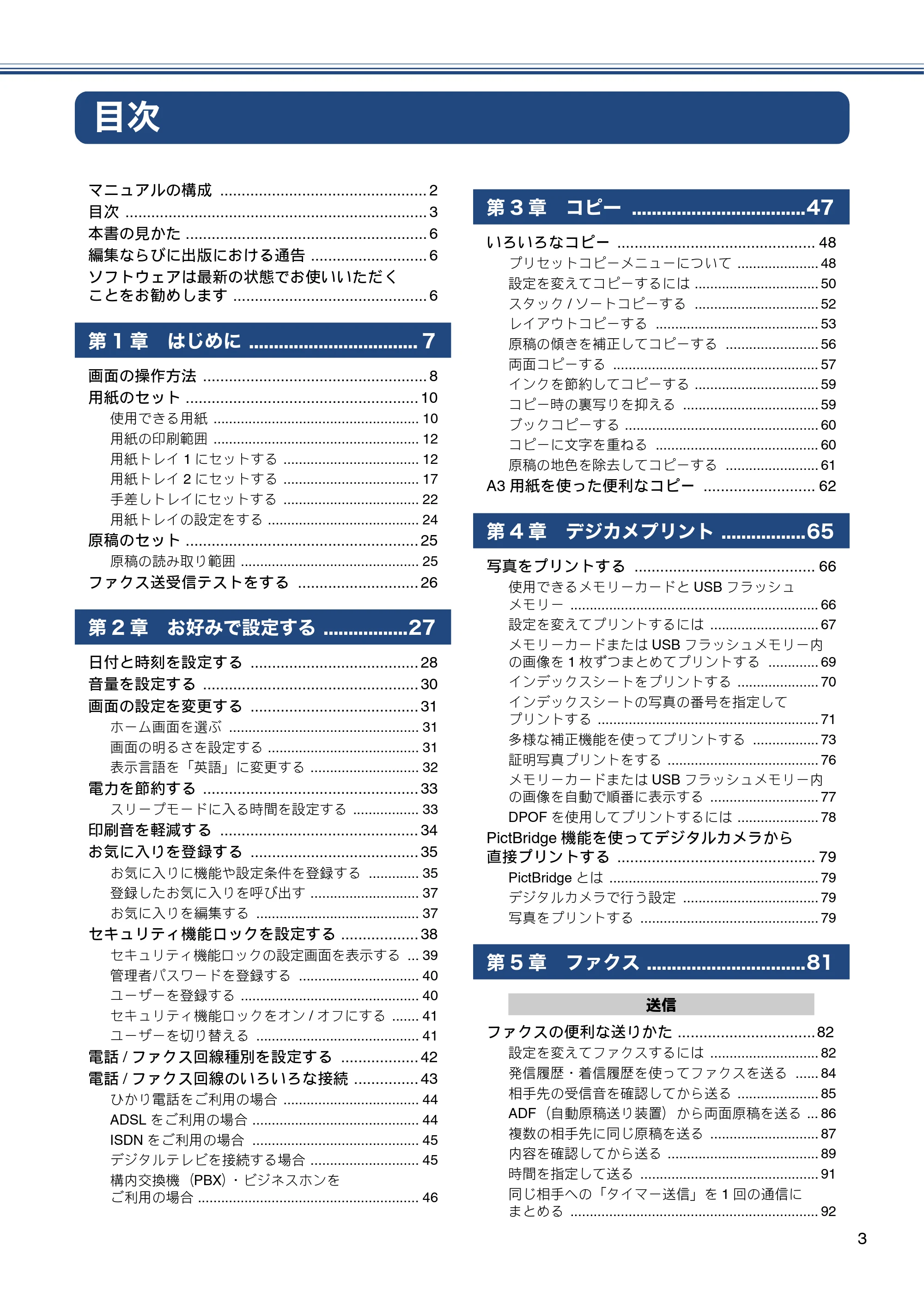 目次

マニュアルの構成 2
目次 3
本書の見かた 6
編集ならびに出版における通告 6
ソフトウェアは最新の状態でお使いいただくことをお勧めします 6

第1章 はじめに 7

画面の操作方法 8
用紙のセット 10
使用できる用紙 10
用紙の印刷範囲 12
用紙トレイ1にセットする 12
用紙トレイ2にセットする 17
手差しトレイにセットする 22
用紙トレイの設定をする 24
原稿のセット 25
原稿の読み取り範囲 25
ファクス送受信テストをする 26

第2章 お好みで設定する 27

日付と時刻を設定する 28
音量を設定する 30
画面の設定を変更する 31
ホーム画面を選ぶ 31
画面の明るさを設定する 31
表示言語を「英語」に変更する 32
電力を節約する 33
スリープモードに入る時間を設定する 33
印刷音を軽減する 34
お気に入りを登録する 35
お気に入りに機能や設定条件を登録する 35
登録したお気に入りを呼び出す 37
お気に入りを編集する 37
セキュリティ機能ロックを設定する 38
セキュリティ機能ロックの設定画面を表示する 39
管理者パスワードを登録する 40
ユーザーを登録する 40
セキュリティ機能ロックをオン/オフにする 41
ユーザーを切り替える 41
電話/ファクス回線種別を設定する 42
電話/ファクス回線のいろいろな接続 43
ひかり電話をご利用の場合 44
ADSLをご利用の場合 44
ISDNをご利用の場合 45
デジタルテレビを接続する場合 45
構内交換機(PBX)・ビジネスホンをご利用の場合 46

第3章 コピー 47

いろいろなコピー 48
プリセットコピーメニューについて 48
設定を変えてコピーするには 50
スタック/ソートコピーする 52
レイアウトコピーする 53
原稿の傾きを補正してコピーする 56
両面コピーする 57
インクを節約してコピーする 59
コピー時の裏写りを抑える 59
ブックコピーする 60
コピーに文字を重ねる 60
原稿の地色を除去してコピーする 61
A3用紙を使った便利なコピー 62

第4章 デジカメプリント 65

写真をプリントする 66
使用できるメモリーカードとUSBフラッシュメモリー 66
設定を変えてプリントするには 67
メモリーカードまたはUSBフラッシュメモリー内の画像を1枚ずつまとめてプリントする 69
インデックスシートをプリントする 70
インデックスシートの写真の番号を指定してプリントする 71
多様な補正機能を使ってプリントする 73
証明写真プリントをする 76
メモリーカードまたはUSBフラッシュメモリー内の画像を自動で順番に表示する 77
DPOFを使用してプリントするには 78
PictBridge機能を使ってデジタルカメラから直接プリントする 79
PictBridgeとは 79
デジタルカメラで行う設定 79
写真をプリントする 79

第5章 ファクス 81

送信

ファクスの便利な送りかた 82
設定を変えてファクスするには 82
発信履歴・着信履歴を使ってファクスを送る 84
相手先の受信音を確認してから送る 85
ADF(自動原稿送り装置)から両面原稿を送る 86
複数の相手先に同じ原稿を送る 87
内容を確認してから送る 89
時間を指定して送る 91
同じ相手への「タイマー送信」を1回の通信にまとめる 92

3